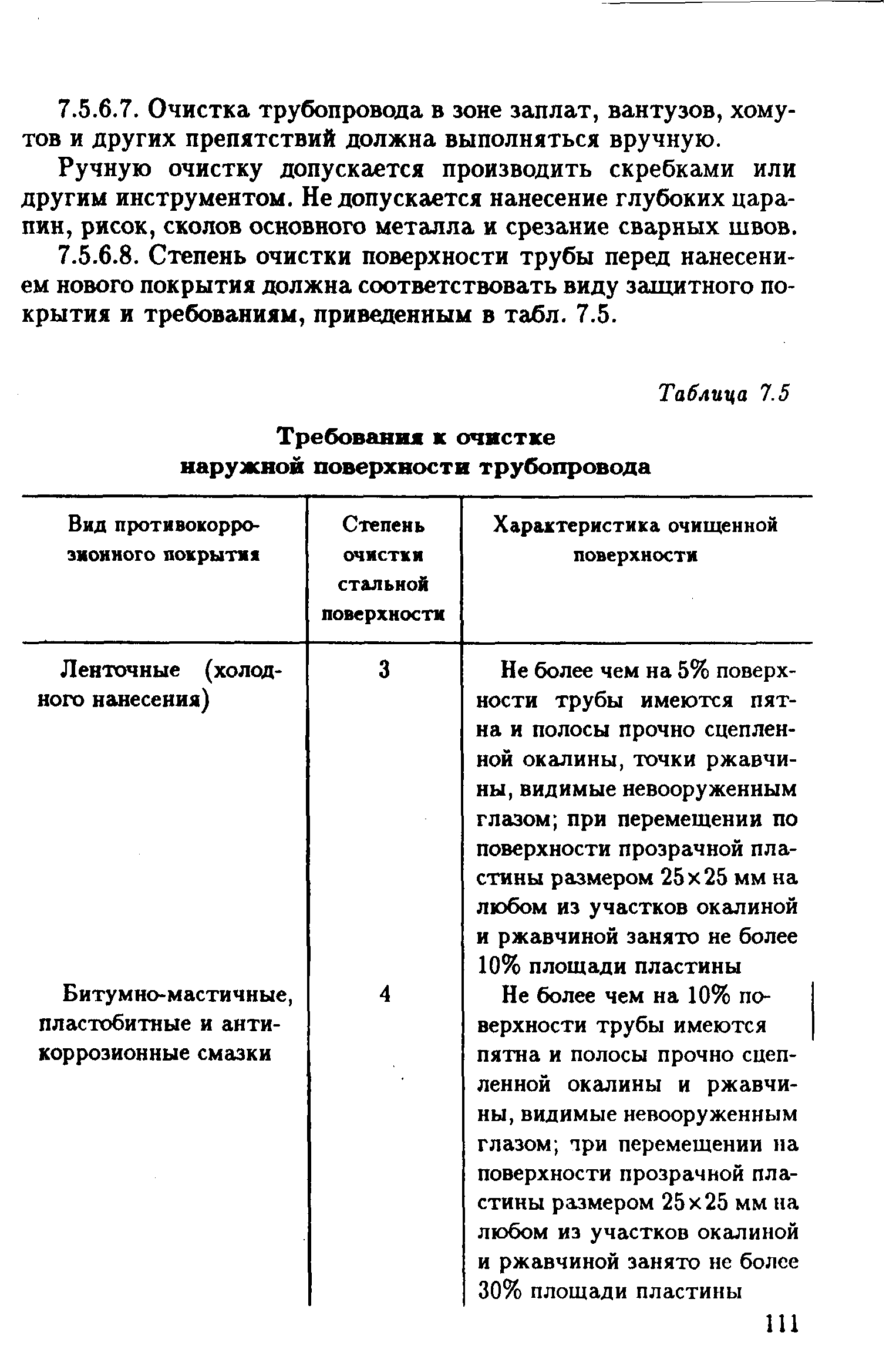 7.5.6.7. Очистка трубопровода в зоне заплат, вантузов, хомутов и других препятствий должна выполняться вручную.

Ручную очистку допускается производить скребками или другим инструментом. Не допускается нанесение глубоких царапин, рисок, сколов основного металла и срезание сварных швов.

7.5.6.8. Степень очистки поверхности трубы перед нанесением нового покрытия должна соответствовать виду защитного покрытия и требованиям, приведенным в табл. 7.5.

Таблица 7.5

Требования к очистке наружной поверхности трубопровода

| Вид противокоррозионного покрытия | Степень очистки стальной поверхности | Характеристика очищенной поверхности |
|---|---|---|
| Ленточные (холодного нанесения) | 3 | Не более чем на 5% поверхности трубы имеются пятна и полосы прочно сцепленной окалины, точки ржавчины, видимые невооруженным глазом; при перемещении по поверхности прозрачной пластины размером 25×25 мм на любом из участков окалиной и ржавчиной занято не более 10% площади пластины |
| Битумно-мастичные, пластобитные и антикоррозионные смазки | 4 | Не более чем на 10% поверхности трубы имеются пятна и полосы прочно сцепленной окалины и ржавчины, видимые невооруженным глазом; при перемещении на поверхности прозрачной пластины размером 25×25 мм на любом из участков окалиной и ржавчиной занято не более 30% площади пластины |

111